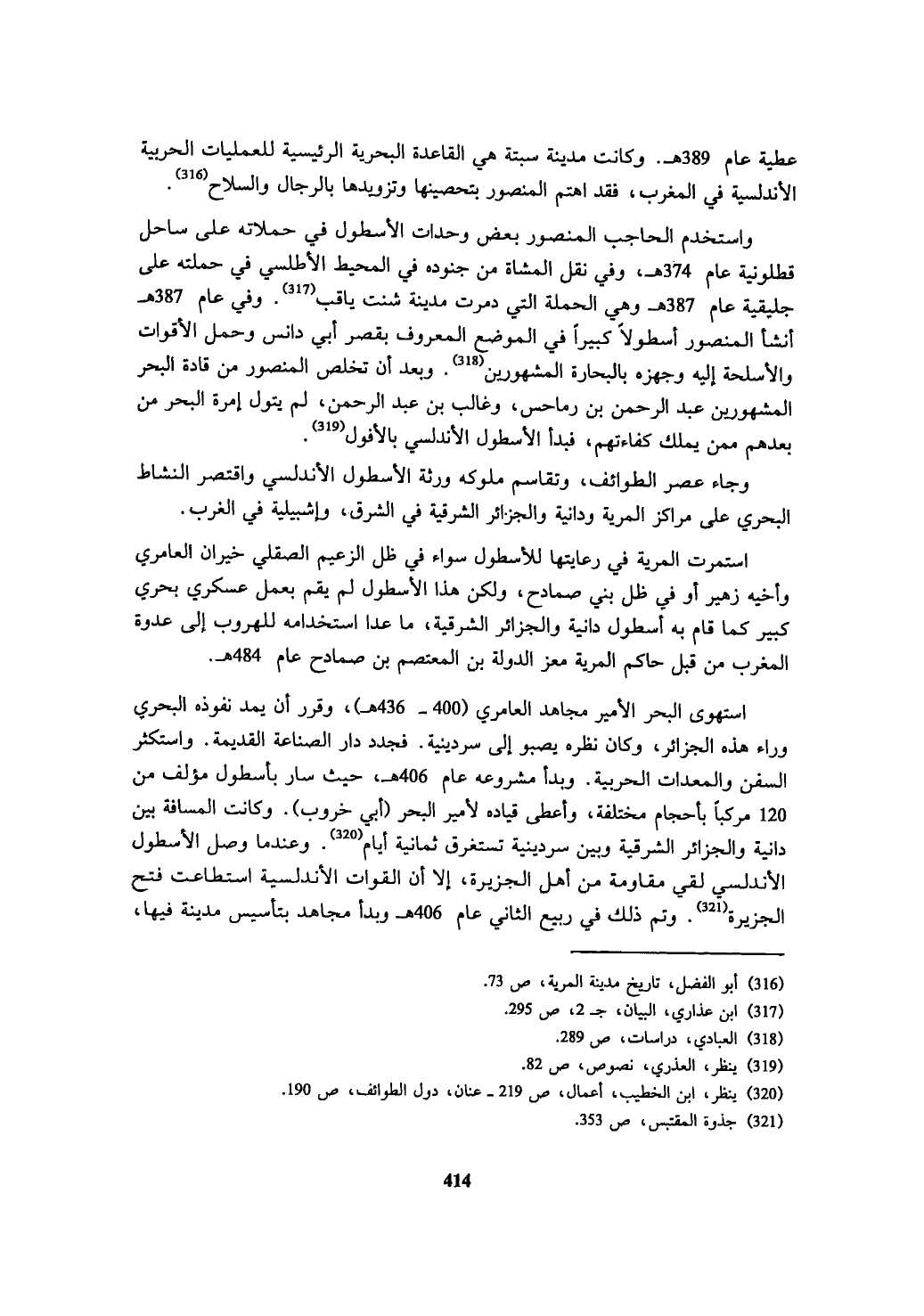 عطية عام 389هـ. وكانت مدينة سبتة هي القاعدة البحرية الرئيسية للعمليات الحربية الأندلسية في المغرب، فقد اهتم المنصور بتحصينها وتزويدها بالرجال والسلاح$^{(316)}$.

واستخدم الحاجب المنصور بعض وحدات الأسطول في حملاته على ساحل قطلونية عام 374هـ، وفي نقل المشاة من جنوده في المحيط الأطلسي في حملته على جليقية عام 387هـ وهي الحملة التي دمرت مدينة شنت ياقب$^{(317)}$. وفي عام 387هـ أنشأ المنصور أسطولاً كبيراً في الموضع المعروف بقصر أبي دانس وحمل الأقوات والأسلحة إليه وجهزه بالبحارة المشهورين$^{(318)}$. وبعد أن تخلص المنصور من قادة البحر المشهورين عبد الرحمن بن رماحس، وغالب بن عبد الرحمن، لم يتول إمرة البحر من بعدهم ممن يملك كفاءتهم، فبدأ الأسطول الأندلسي بالأفول$^{(319)}$.

وجاء عصر الطوائف، وتقاسم ملوكه ورثة الأسطول الأندلسي واقتصر النشاط البحري على مراكز المرية ودانية والجزائر الشرقية في الشرق، وإشبيلية في الغرب.

استمرت المرية في رعايتها للأسطول سواء في ظل الزعيم الصقلي خيران العامري وأخيه زهير أو في ظل بني صمادح، ولكن هذا الأسطول لم يقم بعمل عسكري بحري كبير كما قام به أسطول دانية والجزائر الشرقية، ما عدا استخدامه للهروب إلى عدوة المغرب من قبل حاكم المرية معز الدولة بن المعتصم بن صمادح عام 484هـ.

استهوى البحر الأمير مجاهد العامري (400 ـ 436هـ)، وقرر أن يمد نفوذه البحري وراء هذه الجزائر، وكان نظره يصبو إلى سردينية. فجدد دار الصناعة القديمة. واستكثر السفن والمعدات الحربية. وبدأ مشروعه عام 406هـ، حيث سار بأسطول مؤلف من 120 مركباً بأحجام مختلفة، وأعطى قياده لأمير البحر (أبي خروب). وكانت المسافة بين دانية والجزائر الشرقية وبين سردينية تستغرق ثمانية أيام$^{(320)}$. وعندما وصل الأسطول الأندلسي لقي مقاومة من أهل الجزيرة، إلا أن القوات الأندلسية استطاعت فتح الجزيرة$^{(321)}$. وتم ذلك في ربيع الثاني عام 406هـ وبدأ مجاهد بتأسيس مدينة فيها،

(316) أبو الفضل، تاريخ مدينة المرية، ص 73.
(317) ابن عذاري، البيان، جـ 2، ص 295.
(318) العبادي، دراسات، ص 289.
(319) ينظر، العذري، نصوص، ص 82.
(320) ينظر، ابن الخطيب، أعمال، ص 219 ـ عنان، دول الطوائف، ص 190.
(321) جذوة المقتبس، ص 353.

414